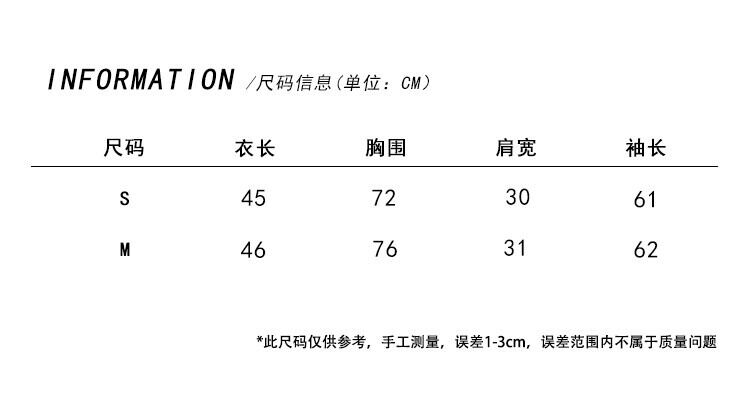 INFORMATION /尺码信息(单位：CM)

| 尺码 | 衣长 | 胸围 | 肩宽 | 袖长 |
|---|---|---|---|---|
| S | 45 | 72 | 30 | 61 |
| M | 46 | 76 | 31 | 62 |

*此尺码仅供参考，手工测量，误差1-3cm，误差范围内不属于质量问题